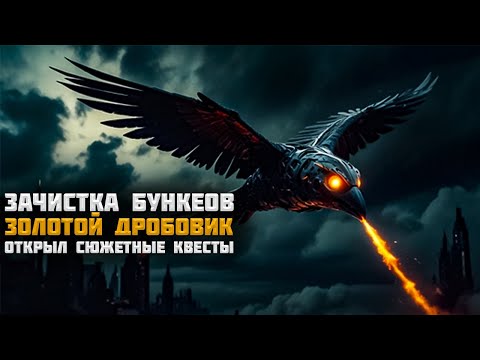 ЗАЧИСТКА БУНКЕОВ
ЗОЛОТОЙ ДРОБОВИК
ОТКРЫЛ СЮЖЕТНЫЕ КВЕСТЫ